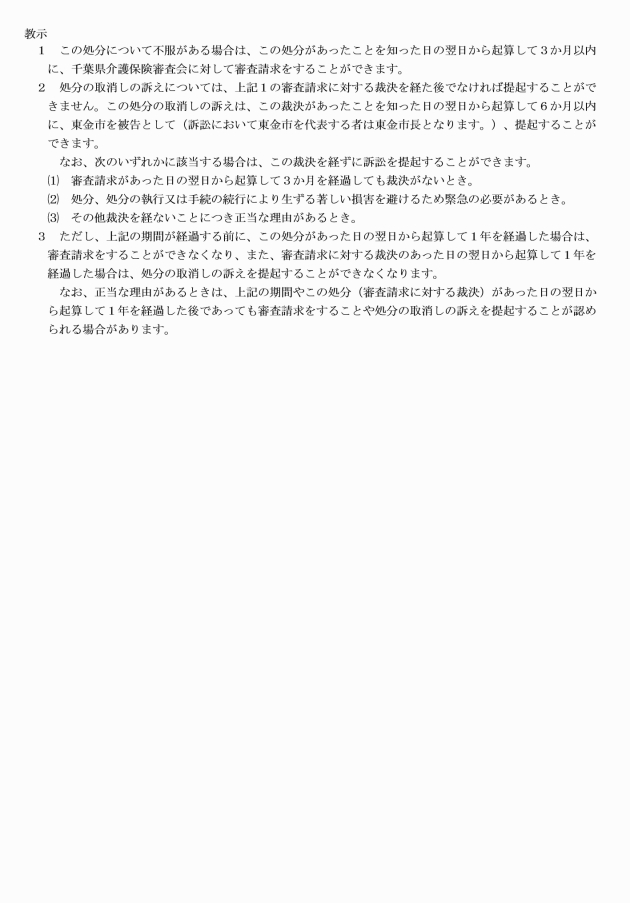 教示

1　この処分について不服がある場合は、この処分があったことを知った日の翌日から起算して3か月以内に、千葉県介護保険審査会に対して審査請求をすることができます。

2　処分の取消しの訴えについては、上記1の審査請求に対する裁決を経た後でなければ提起することができません。この処分の取消しの訴えは、この裁決があったことを知った日の翌日から起算して6か月以内に、東金市を被告として（訴訟において東金市を代表する者は東金市長となります。）、提起することができます。

なお、次のいずれかに該当する場合は、この裁決を経ずに訴訟を提起することができます。

(1)　審査請求があった日の翌日から起算して3か月を経過しても裁決がないとき。

(2)　処分、処分の執行又は手続の続行により生ずる著しい損害を避けるため緊急の必要があるとき。

(3)　その他裁決を経ないことにつき正当な理由があるとき。

3　ただし、上記の期間が経過する前に、この処分があった日の翌日から起算して1年を経過した場合は、審査請求をすることができなくなり、また、審査請求に対する裁決のあった日の翌日から起算して1年を経過した場合は、処分の取消しの訴えを提起することができなくなります。

なお、正当な理由があるときは、上記の期間やこの処分（審査請求に対する裁決）があった日の翌日から起算して1年を経過した後であっても審査請求をすることや処分の取消しの訴えを提起することが認められる場合があります。